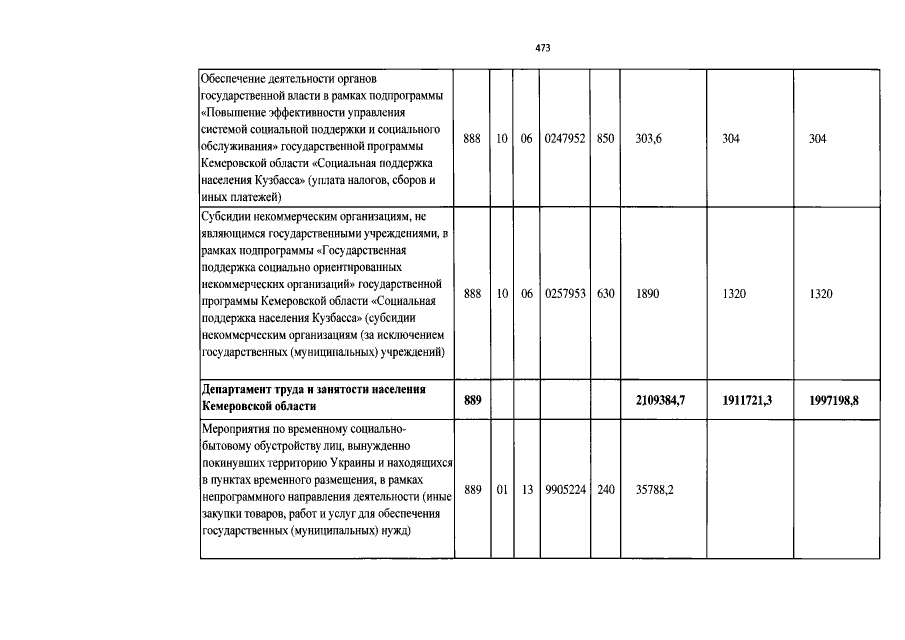 473

| | | | | | | | | |
|---|---|---|---|---|---|---|---|---|
| Обеспечение деятельности органов государственной власти в рамках подпрограммы «Повышение эффективности управления системой социальной поддержки и социального обслуживания» государственной программы Кемеровской области «Социальная поддержка населения Кузбасса» (уплата налогов, сборов и иных платежей) | 888 | 10 | 06 | 0247952 | 850 | 303,6 | 304 | 304 |
| Субсидии некоммерческим организациям, не являющимся государственными учреждениями, в рамках подпрограммы «Государственная поддержка социально ориентированных некоммерческих организаций» государственной программы Кемеровской области «Социальная поддержка населения Кузбасса» (субсидии некоммерческим организациям (за исключением государственных (муниципальных) учреждений) | 888 | 10 | 06 | 0257953 | 630 | 1890 | 1320 | 1320 |
| **Департамент труда и занятости населения Кемеровской области** | **889** | | | | | **2109384,7** | **1911721,3** | **1997198,8** |
| Мероприятия по временному социально-бытовому обустройству лиц, вынужденно покинувших территорию Украины и находящихся в пунктах временного размещения, в рамках непрограммного направления деятельности (иные закупки товаров, работ и услуг для обеспечения государственных (муниципальных) нужд) | 889 | 01 | 13 | 9905224 | 240 | 35788,2 | | |